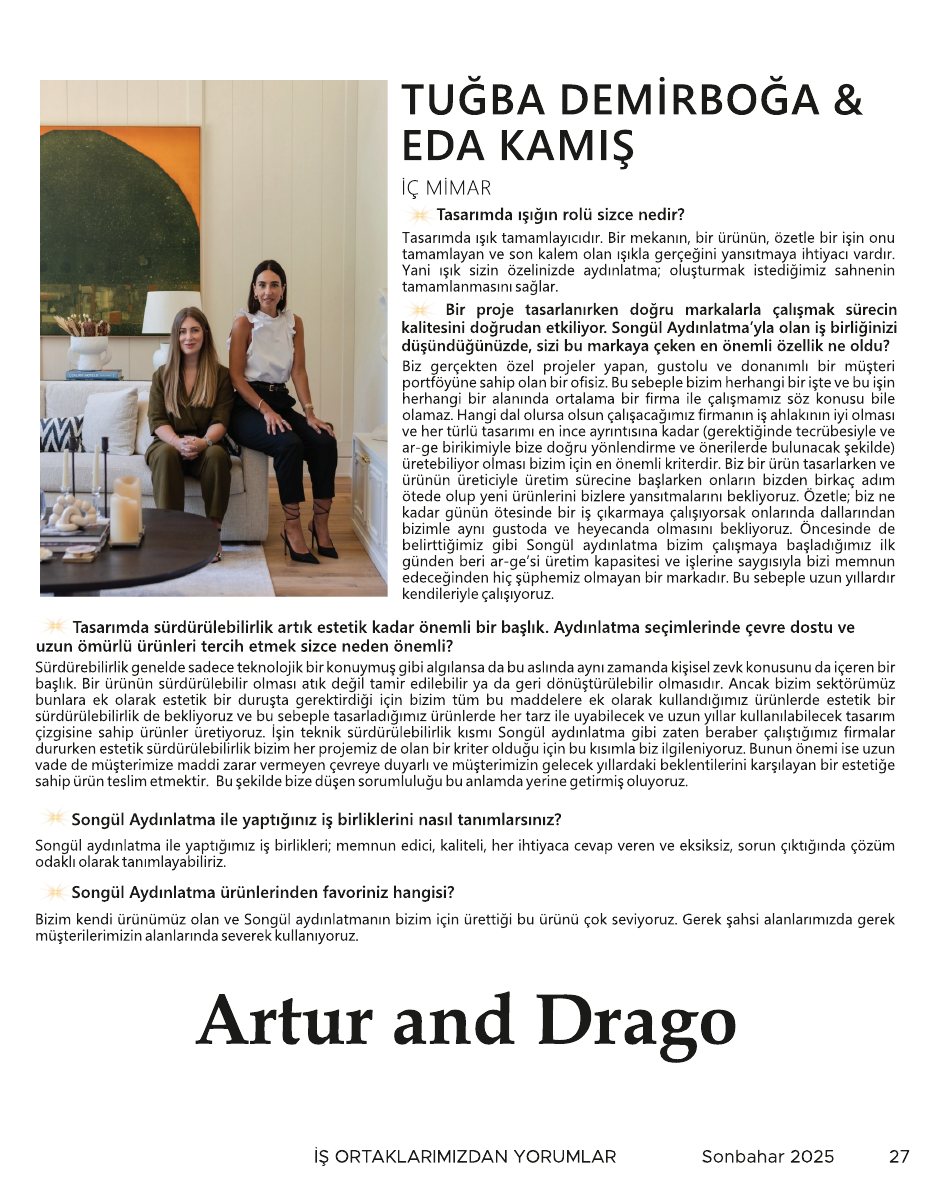 TUĞBA DEMİRBOĞA &
EDA KAMIŞ

İÇ MİMAR

Tasarımda ışığın rolü sizce nedir?

Tasarımda ışık tamamlayıcıdır. Bir mekanın, bir ürünün, özetle bir işin onu tamamlayan ve son kalem olan ışıkla gerçeğini yansıtmaya ihtiyacı vardır. Yani ışık sizin özelinizde aydınlatma; oluşturmak istediğimiz sahnenin tamamlanmasını sağlar.

Bir proje tasarlanırken doğru markalarla çalışmak sürecin kalitesini doğrudan etkiliyor. Songül Aydınlatma'yla olan iş birliğinizi düşündüğünüzde, sizi bu markaya çeken en önemli özellik ne oldu?

Biz gerçekten özel projeler yapan, gustolu ve donanımlı bir müşteri portföyüne sahip olan bir ofisiz. Bu sebeple bizim herhangi bir işte ve bu işin herhangi bir alanında ortalama bir firma ile çalışmamız söz konusu bile olamaz. Hangi dal olursa olsun çalışacağımız firmanın iş ahlakının iyi olması ve her türlü tasarımı en ince ayrıntısına kadar (gerektiğinde tecrübesiyle ve ar-ge birikimiyle bize doğru yönlendirme ve önerilerde bulunacak şekilde) üretebiliyor olması bizim için en önemli kriterdir. Biz bir ürün tasarlarken ve ürünün üreticiyle üretim sürecine başlarken onların bizden birkaç adım ötede olup yeni ürünlerini bizlere yansıtmalarını bekliyoruz. Özetle; biz ne kadar günün ötesinde bir iş çıkarmaya çalışıyorsak onlarında dallarından bizimle aynı gustoda ve heyecanda olmasını bekliyoruz. Öncesinde de belirttiğimiz gibi Songül aydınlatma bizim çalışmaya başladığımız ilk günden beri ar-ge'si üretim kapasitesi ve işlerine saygısıyla bizi memnun edeceğinden hiç şüphemiz olmayan bir markadır. Bu sebeple uzun yıllardır kendileriyle çalışıyoruz.

Tasarımda sürdürülebilirlik artık estetik kadar önemli bir başlık. Aydınlatma seçimlerinde çevre dostu ve uzun ömürlü ürünleri tercih etmek sizce neden önemli?

Sürdürebilirlik genelde sadece teknolojik bir konuymuş gibi algılansa da bu aslında aynı zamanda kişisel zevk konusunu da içeren bir başlık. Bir ürünün sürdürülebilir olması atık değil tamir edilebilir ya da geri dönüştürülebilir olmasıdır. Ancak bizim sektörümüz bunlara ek olarak estetik bir duruşta gerektirdiği için bizim tüm bu maddelere ek olarak kullandığımız ürünlerde estetik bir sürdürülebilirlik de bekliyoruz ve bu sebeple tasarladığımız ürünlerde her tarz ile uyabilecek ve uzun yıllar kullanılabilecek tasarım çizgisine sahip ürünler üretiyoruz. İşin teknik sürdürülebilirlik kısmı Songül aydınlatma gibi zaten beraber çalıştığımız firmalar dururken estetik sürdürülebilirlik bizim her projemiz de olan bir kriter olduğu için bu kısımla biz ilgileniyoruz. Bunun önemi ise uzun vade de müşterimize maddi zarar vermeyen çevreye duyarlı ve müşterimizin gelecek yıllardaki beklentilerini karşılayan bir estetiğe sahip ürün teslim etmektir. Bu şekilde bize düşen sorumluluğu bu anlamda yerine getirmiş oluyoruz.

Songül Aydınlatma ile yaptığınız iş birliklerini nasıl tanımlarsınız?

Songül aydınlatma ile yaptığımız iş birlikleri; memnun edici, kaliteli, her ihtiyaca cevap veren ve eksiksiz, sorun çıktığında çözüm odaklı olarak tanımlayabiliriz.

Songül Aydınlatma ürünlerinden favoriniz hangisi?

Bizim kendi ürünümüz olan ve Songül aydınlatmanın bizim için ürettiği bu ürünü çok seviyoruz. Gerek şahsi alanlarımızda gerek müşterilerimizin alanlarında severek kullanıyoruz.

Artur and Drago

İŞ ORTAKLARIMIZDAN YORUMLAR Sonbahar 2025 27